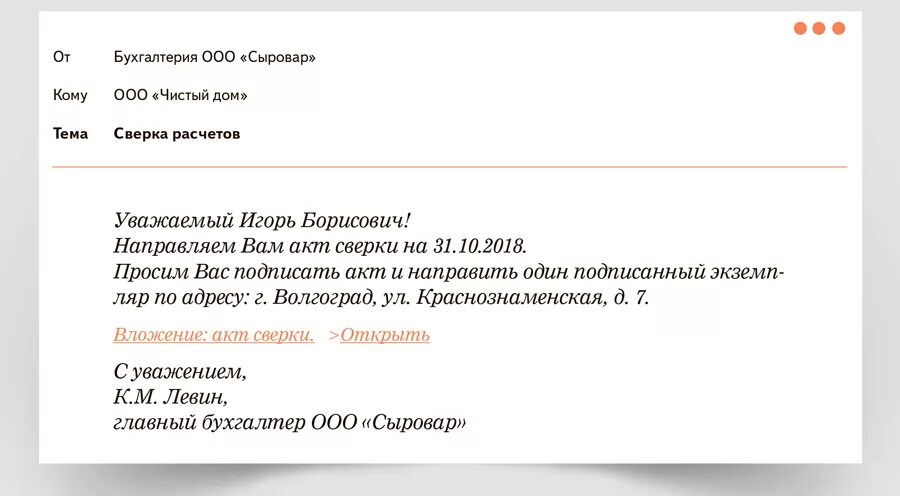 От Бухгалтерия ООО «Сыровар»

Кому ООО «Чистый дом»

Тема Сверка расчетов

Уважаемый Игорь Борисович!
Направляем Вам акт сверки на 31.10.2018.
Просим Вас подписать акт и направить один подписанный экземпляр по адресу: г. Волгоград, ул. Краснознаменская, д. 7.

Вложение: акт сверки. >Открыть

С уважением,
К.М. Левин,
главный бухгалтер ООО «Сыровар»